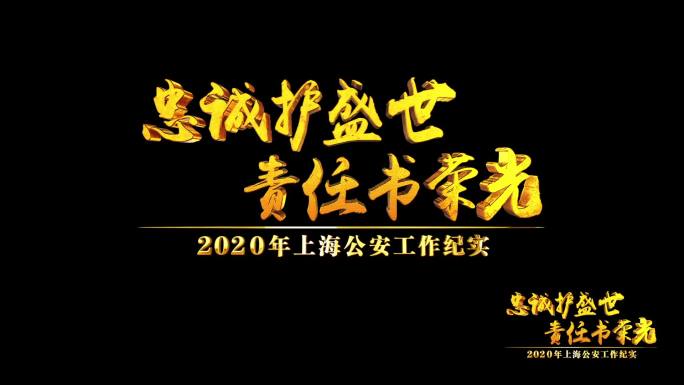 忠诚护盛世
责任书荣光
2020年上海公安工作纪实

忠诚护盛世
责任书荣光
2020年上海公安工作纪实